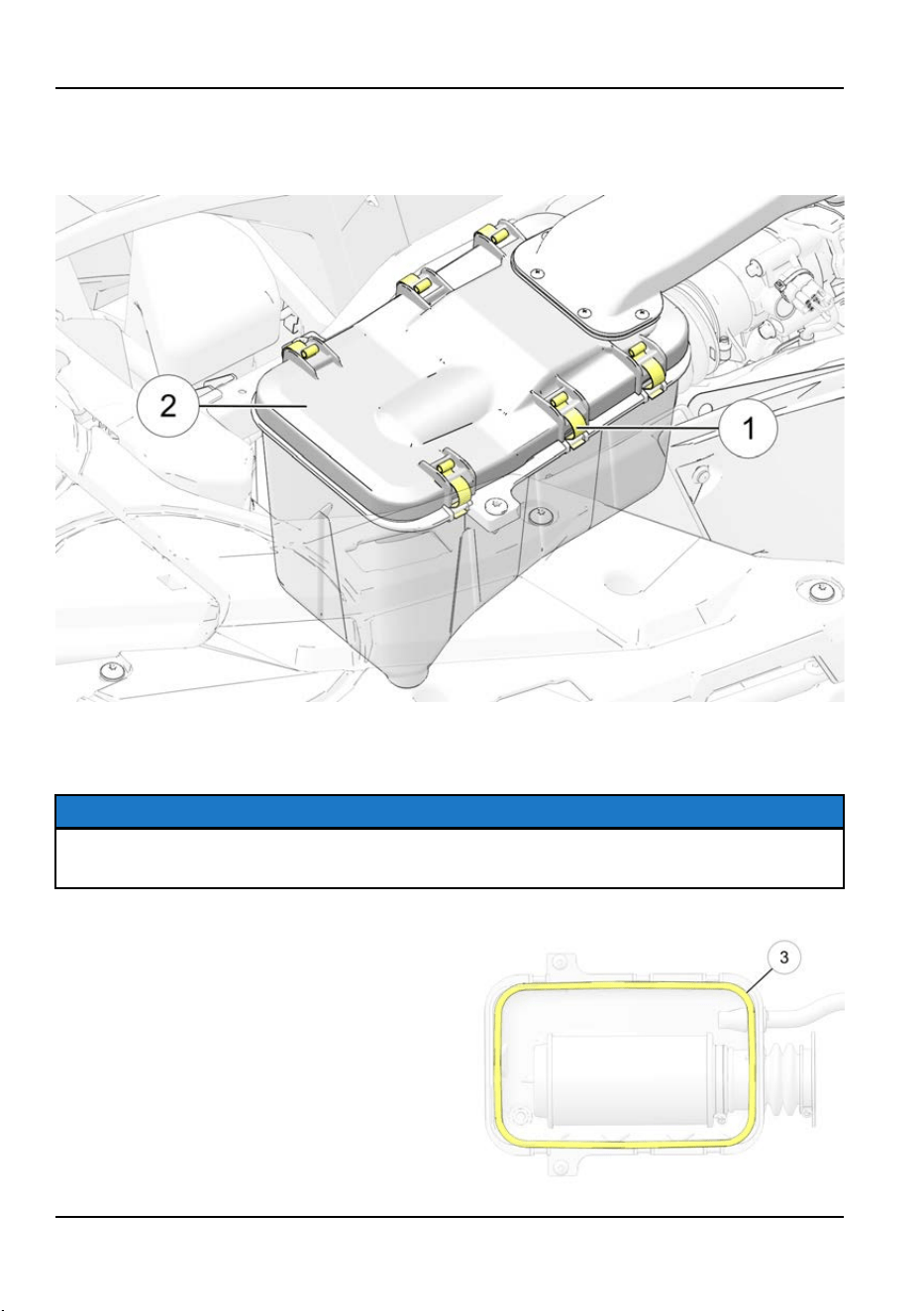 2

1

3